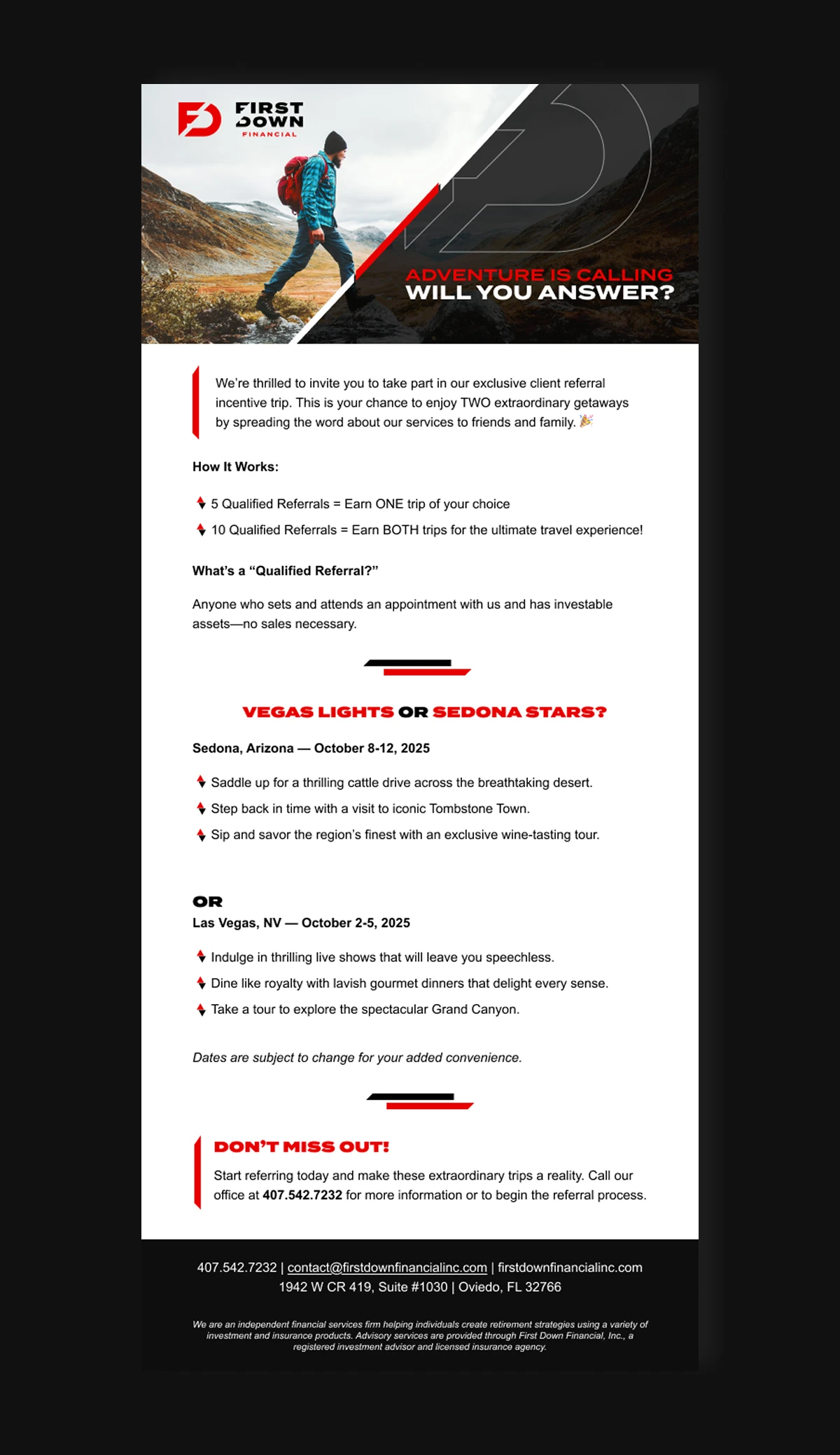 FIRST DOWN FINANCIAL

ADVENTURE IS CALLING
WILL YOU ANSWER?

We're thrilled to invite you to take part in our exclusive client referral incentive trip. This is your chance to enjoy TWO extraordinary getaways by spreading the word about our services to friends and family. 🎉

How It Works:

5 Qualified Referrals = Earn ONE trip of your choice
10 Qualified Referrals = Earn BOTH trips for the ultimate travel experience!

What's a "Qualified Referral?"

Anyone who sets and attends an appointment with us and has investable assets—no sales necessary.

VEGAS LIGHTS OR SEDONA STARS?

Sedona, Arizona — October 8-12, 2025

Saddle up for a thrilling cattle drive across the breathtaking desert.
Step back in time with a visit to iconic Tombstone Town.
Sip and savor the region's finest with an exclusive wine-tasting tour.

OR
Las Vegas, NV — October 2-5, 2025

Indulge in thrilling live shows that will leave you speechless.
Dine like royalty with lavish gourmet dinners that delight every sense.
Take a tour to explore the spectacular Grand Canyon.

Dates are subject to change for your added convenience.

DON'T MISS OUT!

Start referring today and make these extraordinary trips a reality. Call our office at 407.542.7232 for more information or to begin the referral process.

407.542.7232 | contact@firstdownfinancialinc.com | firstdownfinancialinc.com
1942 W CR 419, Suite #1030 | Oviedo, FL 32766

We are an independent financial services firm helping individuals create retirement strategies using a variety of investment and insurance products. Advisory services are provided through First Down Financial, Inc., a registered investment advisor and licensed insurance agency.